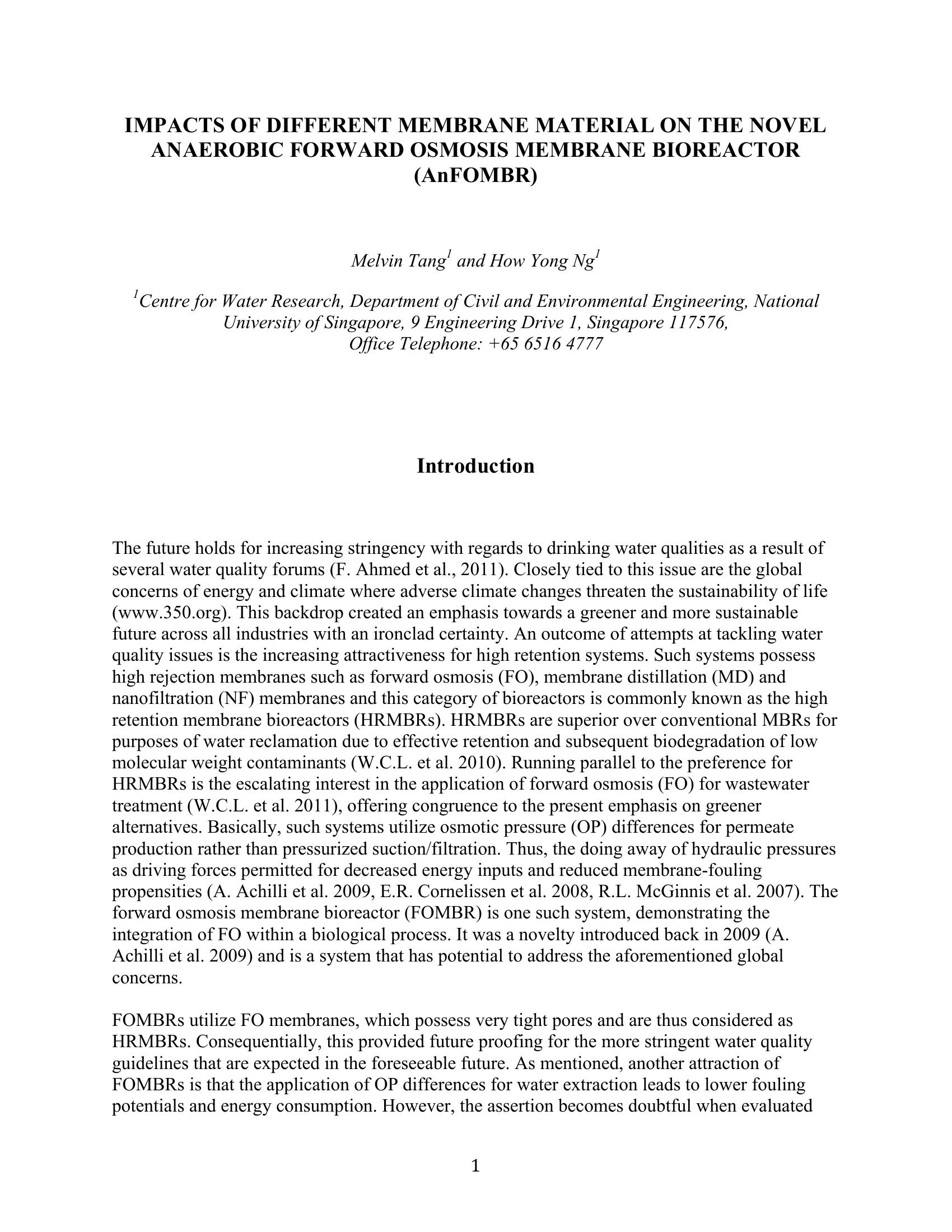 IMPACTS OF DIFFERENT MEMBRANE MATERIAL ON THE NOVEL ANAEROBIC FORWARD OSMOSIS MEMBRANE BIOREACTOR (AnFOMBR)

Melvin Tang$^1$ and How Yong Ng$^1$

$^1$Centre for Water Research, Department of Civil and Environmental Engineering, National University of Singapore, 9 Engineering Drive 1, Singapore 117576, Office Telephone: +65 6516 4777

Introduction

The future holds for increasing stringency with regards to drinking water qualities as a result of several water quality forums (F. Ahmed et al., 2011). Closely tied to this issue are the global concerns of energy and climate where adverse climate changes threaten the sustainability of life (www.350.org). This backdrop created an emphasis towards a greener and more sustainable future across all industries with an ironclad certainty. An outcome of attempts at tackling water quality issues is the increasing attractiveness for high retention systems. Such systems possess high rejection membranes such as forward osmosis (FO), membrane distillation (MD) and nanofiltration (NF) membranes and this category of bioreactors is commonly known as the high retention membrane bioreactors (HRMBRs). HRMBRs are superior over conventional MBRs for purposes of water reclamation due to effective retention and subsequent biodegradation of low molecular weight contaminants (W.C.L. et al. 2010). Running parallel to the preference for HRMBRs is the escalating interest in the application of forward osmosis (FO) for wastewater treatment (W.C.L. et al. 2011), offering congruence to the present emphasis on greener alternatives. Basically, such systems utilize osmotic pressure (OP) differences for permeate production rather than pressurized suction/filtration. Thus, the doing away of hydraulic pressures as driving forces permitted for decreased energy inputs and reduced membrane-fouling propensities (A. Achilli et al. 2009, E.R. Cornelissen et al. 2008, R.L. McGinnis et al. 2007). The forward osmosis membrane bioreactor (FOMBR) is one such system, demonstrating the integration of FO within a biological process. It was a novelty introduced back in 2009 (A. Achilli et al. 2009) and is a system that has potential to address the aforementioned global concerns.

FOMBRs utilize FO membranes, which possess very tight pores and are thus considered as HRMBRs. Consequentially, this provided future proofing for the more stringent water quality guidelines that are expected in the foreseeable future. As mentioned, another attraction of FOMBRs is that the application of OP differences for water extraction leads to lower fouling potentials and energy consumption. However, the assertion becomes doubtful when evaluated

1